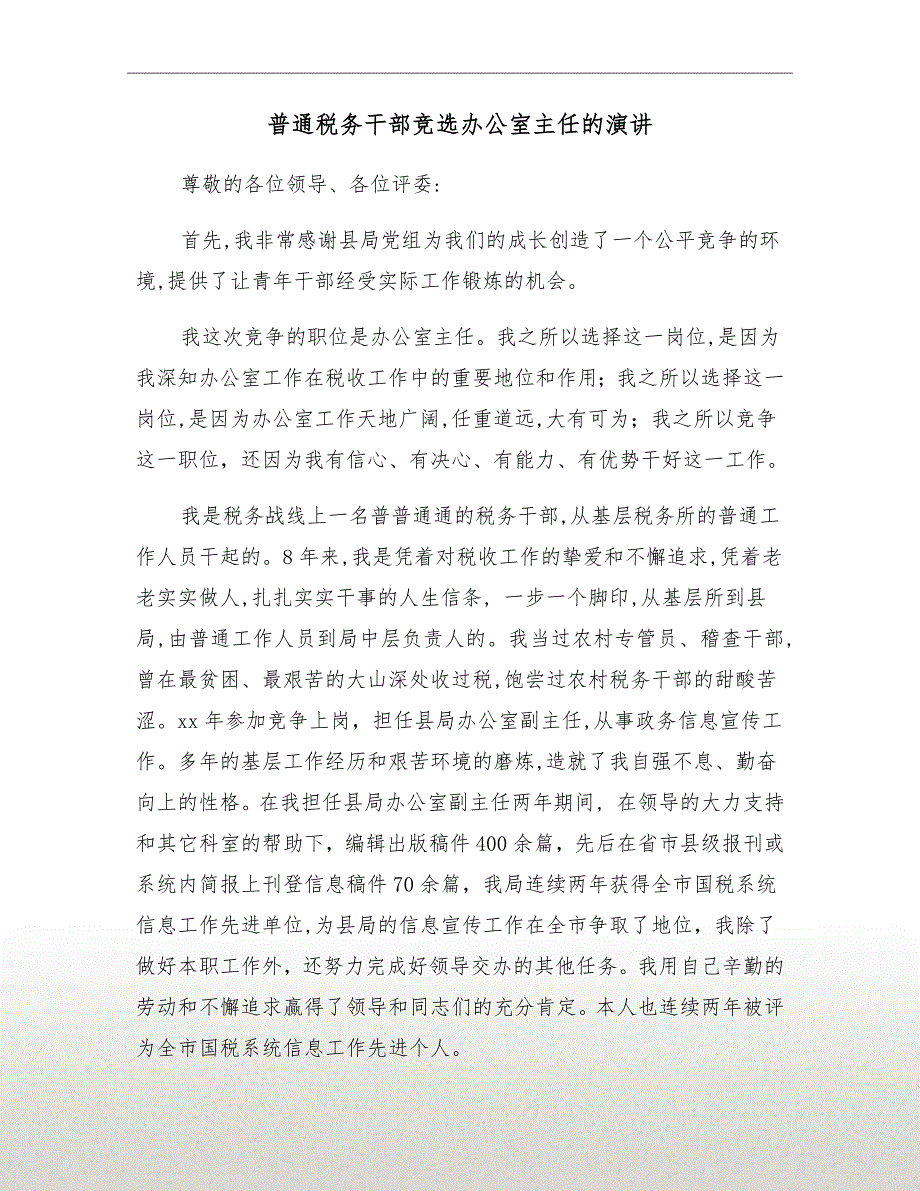 普通税务干部竞选办公室主任的演讲

尊敬的各位领导、各位评委:

首先,我非常感谢县局党组为我们的成长创造了一个公平竞争的环境,提供了让青年干部经受实际工作锻炼的机会。

我这次竞争的职位是办公室主任。我之所以选择这一岗位,是因为我深知办公室工作在税收工作中的重要地位和作用;我之所以选择这一岗位,是因为办公室工作天地广阔,任重道远,大有可为;我之所以竞争这一职位，还因为我有信心、有决心、有能力、有优势干好这一工作。

我是税务战线上一名普普通通的税务干部,从基层税务所的普通工作人员干起的。8年来,我是凭着对税收工作的挚爱和不懈追求,凭着老老实实做人,扎扎实实干事的人生信条，一步一个脚印,从基层所到县局,由普通工作人员到局中层负责人的。我当过农村专管员、稽查干部,曾在最贫困、最艰苦的大山深处收过税,饱尝过农村税务干部的甜酸苦涩。xx年参加竞争上岗，担任县局办公室副主任,从事政务信息宣传工作。多年的基层工作经历和艰苦环境的磨炼,造就了我自强不息、勤奋向上的性格。在我担任县局办公室副主任两年期间，在领导的大力支持和其它科室的帮助下，编辑出版稿件400余篇，先后在省市县级报刊或系统内简报上刊登信息稿件70余篇，我局连续两年获得全市国税系统信息工作先进单位,为县局的信息宣传工作在全市争取了地位，我除了做好本职工作外，还努力完成好领导交办的其他任务。我用自己辛勤的劳动和不懈追求赢得了领导和同志们的充分肯定。本人也连续两年被评为全市国税系统信息工作先进个人。